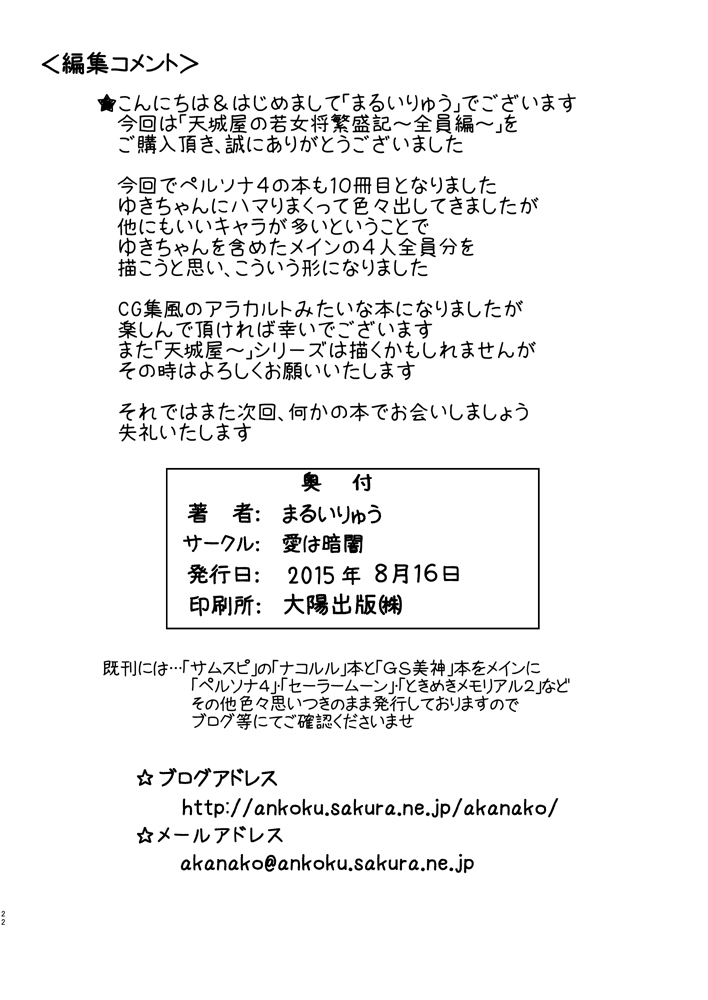 ＜編集コメント＞

★こんにちは＆はじめまして「まるいりゅう」でございます
今回は「天城屋の若女将繁盛記～全員編～」を
ご購入頂き、誠にありがとうございました

今回でペルソナ４の本も10冊目となりました
ゆきちゃんにハマりまくって色々出してきましたが
他にもいいキャラが多いということで
ゆきちゃんを含めたメインの４人全員分を
描こうと思い、こういう形になりました

CG集風のアラカルトみたいな本になりましたが
楽しんで頂ければ幸いでございます
また「天城屋～」シリーズは描くかもしれませんが
その時はよろしくお願いいたします

それではまた次回、何かの本でお会いしましょう
失礼いたします

奥　付
著　者：　まるいりゅう
サークル：　愛は暗闇
発行日：　2015 年　8月16日
印刷所：　大陽出版㈱

既刊には…「サムスピ」の「ナコルル」本と「GS美神」本をメインに
「ペルソナ４」・「セーラームーン」・「ときめきメモリアル２」など
その他色々思いつきのまま発行しておりますので
ブログ等にてご確認くださいませ

☆ブログアドレス
http://ankoku.sakura.ne.jp/akanako/
☆メールアドレス
akanako@ankoku.sakura.ne.jp

22